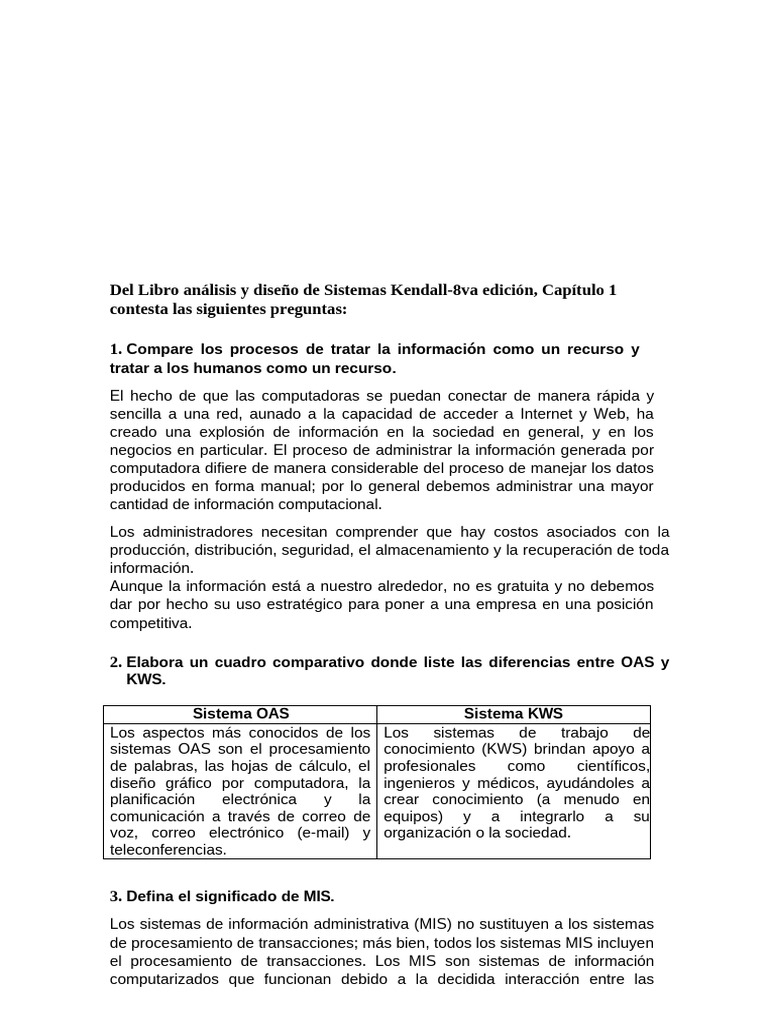 Del Libro análisis y diseño de Sistemas Kendall-8va edición, Capítulo 1 contesta las siguientes preguntas:

1. Compare los procesos de tratar la información como un recurso y tratar a los humanos como un recurso.

El hecho de que las computadoras se puedan conectar de manera rápida y sencilla a una red, aunado a la capacidad de acceder a Internet y Web, ha creado una explosión de información en la sociedad en general, y en los negocios en particular. El proceso de administrar la información generada por computadora difiere de manera considerable del proceso de manejar los datos producidos en forma manual; por lo general debemos administrar una mayor cantidad de información computacional.

Los administradores necesitan comprender que hay costos asociados con la producción, distribución, seguridad, el almacenamiento y la recuperación de toda información.
Aunque la información está a nuestro alrededor, no es gratuita y no debemos dar por hecho su uso estratégico para poner a una empresa en una posición competitiva.

2. Elabora un cuadro comparativo donde liste las diferencias entre OAS y KWS.

| Sistema OAS | Sistema KWS |
|---|---|
| Los aspectos más conocidos de los sistemas OAS son el procesamiento de palabras, las hojas de cálculo, el diseño gráfico por computadora, la planificación electrónica y la comunicación a través de correo de voz, correo electrónico (e-mail) y teleconferencias. | Los sistemas de trabajo de conocimiento (KWS) brindan apoyo a profesionales como científicos, ingenieros y médicos, ayudándoles a crear conocimiento (a menudo en equipos) y a integrarlo a su organización o la sociedad. |

3. Defina el significado de MIS.

Los sistemas de información administrativa (MIS) no sustituyen a los sistemas de procesamiento de transacciones; más bien, todos los sistemas MIS incluyen el procesamiento de transacciones. Los MIS son sistemas de información computarizados que funcionan debido a la decidida interacción entre las